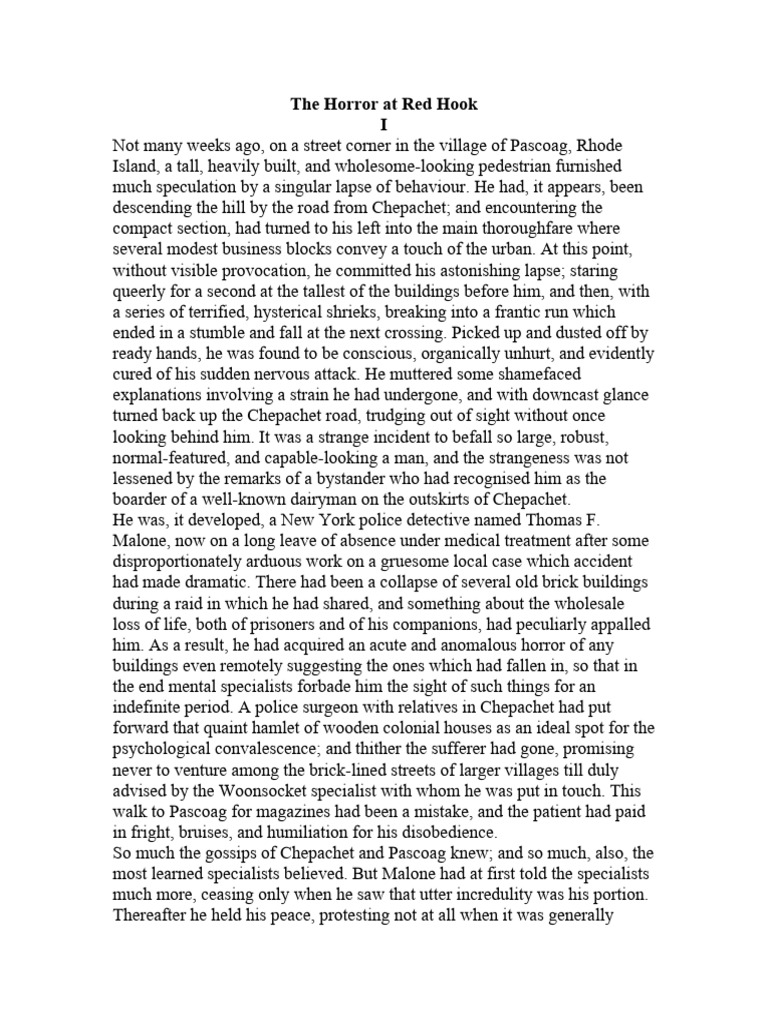 The Horror at Red Hook

I

Not many weeks ago, on a street corner in the village of Pascoag, Rhode Island, a tall, heavily built, and wholesome-looking pedestrian furnished much speculation by a singular lapse of behaviour. He had, it appears, been descending the hill by the road from Chepachet; and encountering the compact section, had turned to his left into the main thoroughfare where several modest business blocks convey a touch of the urban. At this point, without visible provocation, he committed his astonishing lapse; staring queerly for a second at the tallest of the buildings before him, and then, with a series of terrified, hysterical shrieks, breaking into a frantic run which ended in a stumble and fall at the next crossing. Picked up and dusted off by ready hands, he was found to be conscious, organically unhurt, and evidently cured of his sudden nervous attack. He muttered some shamefaced explanations involving a strain he had undergone, and with downcast glance turned back up the Chepachet road, trudging out of sight without once looking behind him. It was a strange incident to befall so large, robust, normal-featured, and capable-looking a man, and the strangeness was not lessened by the remarks of a bystander who had recognised him as the boarder of a well-known dairyman on the outskirts of Chepachet.

He was, it developed, a New York police detective named Thomas F. Malone, now on a long leave of absence under medical treatment after some disproportionately arduous work on a gruesome local case which accident had made dramatic. There had been a collapse of several old brick buildings during a raid in which he had shared, and something about the wholesale loss of life, both of prisoners and of his companions, had peculiarly appalled him. As a result, he had acquired an acute and anomalous horror of any buildings even remotely suggesting the ones which had fallen in, so that in the end mental specialists forbade him the sight of such things for an indefinite period. A police surgeon with relatives in Chepachet had put forward that quaint hamlet of wooden colonial houses as an ideal spot for the psychological convalescence; and thither the sufferer had gone, promising never to venture among the brick-lined streets of larger villages till duly advised by the Woonsocket specialist with whom he was put in touch. This walk to Pascoag for magazines had been a mistake, and the patient had paid in fright, bruises, and humiliation for his disobedience.

So much the gossips of Chepachet and Pascoag knew; and so much, also, the most learned specialists believed. But Malone had at first told the specialists much more, ceasing only when he saw that utter incredulity was his portion. Thereafter he held his peace, protesting not at all when it was generally